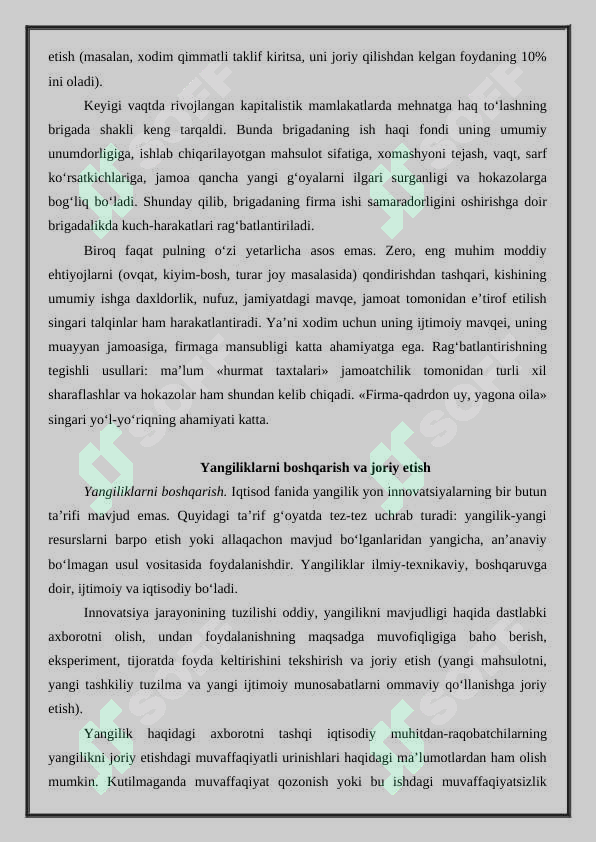 etish (masalan, xodim qimmatli taklif kiritsa, uni joriy qilishdan kelgan foydaning 10% ini oladi).

Keyigi vaqtda rivojlangan kapitalistik mamlakatlarda mehnatga haq to‘lashning brigada shakli keng tarqaldi. Bunda brigadaning ish haqi fondi uning umumiy unumdorligiga, ishlab chiqarilayotgan mahsulot sifatiga, xomashyoni tejash, vaqt, sarf ko‘rsatkichlariga, jamoa qancha yangi g‘oyalarni ilgari surganligi va hokazolarga bog‘liq bo‘ladi. Shunday qilib, brigadaning firma ishi samaradorligini oshirishga doir brigadalikda kuch-harakatlari rag‘batlantiriladi.

Biroq faqat pulning o‘zi yetarlicha asos emas. Zero, eng muhim moddiy ehtiyojlarni (ovqat, kiyim-bosh, turar joy masalasida) qondirishdan tashqari, kishining umumiy ishga daxldorlik, nufuz, jamiyatdagi mavqe, jamoat tomonidan e’tirof etilish singari talqinlar ham harakatlantiradi. Ya’ni xodim uchun uning ijtimoiy mavqei, uning muayyan jamoasiga, firmaga mansubligi katta ahamiyatga ega. Rag‘batlantirishning tegishli usullari: ma’lum «hurmat taxtalari» jamoatchilik tomonidan turli xil sharaflashlar va hokazolar ham shundan kelib chiqadi. «Firma-qadrdon uy, yagona oila» singari yo‘l-yo‘riqning ahamiyati katta.

Yangiliklarni boshqarish va joriy etish

Yangiliklarni boshqarish. Iqtisod fanida yangilik yon innovatsiyalarning bir butun ta’rifi mavjud emas. Quyidagi ta’rif g‘oyatda tez-tez uchrab turadi: yangilik-yangi resurslarni barpo etish yoki allaqachon mavjud bo‘lganlaridan yangicha, an’anaviy bo‘lmagan usul vositasida foydalanishdir. Yangiliklar ilmiy-texnikaviy, boshqaruvga doir, ijtimoiy va iqtisodiy bo‘ladi.

Innovatsiya jarayonining tuzilishi oddiy, yangilikni mavjudligi haqida dastlabki axborotni olish, undan foydalanishning maqsadga muvofiqligiga baho berish, eksperiment, tijoratda foyda keltirishini tekshirish va joriy etish (yangi mahsulotni, yangi tashkiliy tuzilma va yangi ijtimoiy munosabatlarni ommaviy qo‘llanishga joriy etish).

Yangilik haqidagi axborotni tashqi iqtisodiy muhitdan-raqobatchilarning yangilikni joriy etishdagi muvaffaqiyatli urinishlari haqidagi ma’lumotlardan ham olish mumkin. Kutilmaganda muvaffaqiyat qozonish yoki bu ishdagi muvaffaqiyatsizlik